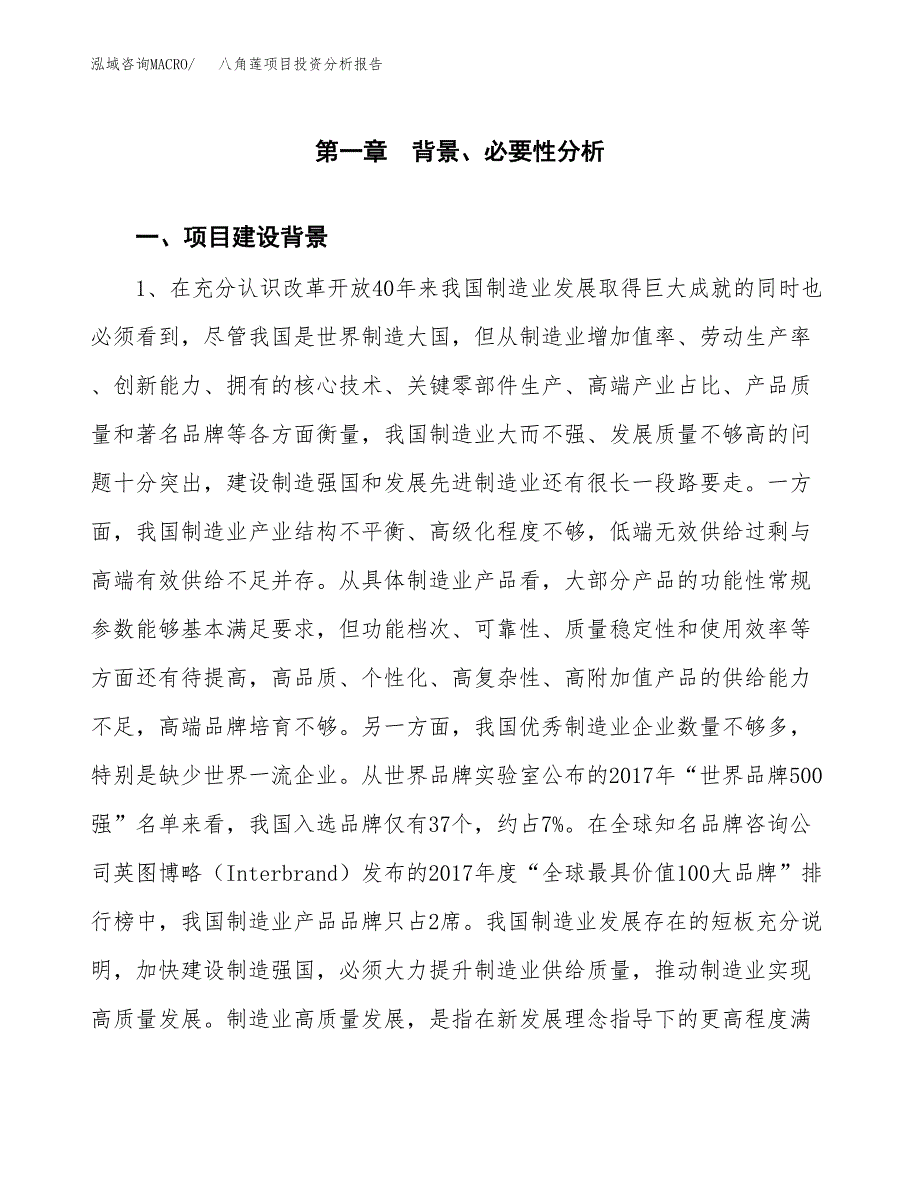 泓域咨询MACRO/　八角莲项目投资分析报告

第一章　背景、必要性分析

一、项目建设背景

1、在充分认识改革开放40年来我国制造业发展取得巨大成就的同时也必须看到，尽管我国是世界制造大国，但从制造业增加值率、劳动生产率、创新能力、拥有的核心技术、关键零部件生产、高端产业占比、产品质量和著名品牌等各方面衡量，我国制造业大而不强、发展质量不够高的问题十分突出，建设制造强国和发展先进制造业还有很长一段路要走。一方面，我国制造业产业结构不平衡、高级化程度不够，低端无效供给过剩与高端有效供给不足并存。从具体制造业产品看，大部分产品的功能性常规参数能够基本满足要求，但功能档次、可靠性、质量稳定性和使用效率等方面还有待提高，高品质、个性化、高复杂性、高附加值产品的供给能力不足，高端品牌培育不够。另一方面，我国优秀制造业企业数量不够多，特别是缺少世界一流企业。从世界品牌实验室公布的2017年“世界品牌500强”名单来看，我国入选品牌仅有37个，约占7%。在全球知名品牌咨询公司英图博略（Interbrand）发布的2017年度“全球最具价值100大品牌”排行榜中，我国制造业产品品牌只占2席。我国制造业发展存在的短板充分说明，加快建设制造强国，必须大力提升制造业供给质量，推动制造业实现高质量发展。制造业高质量发展，是指在新发展理念指导下的更高程度满